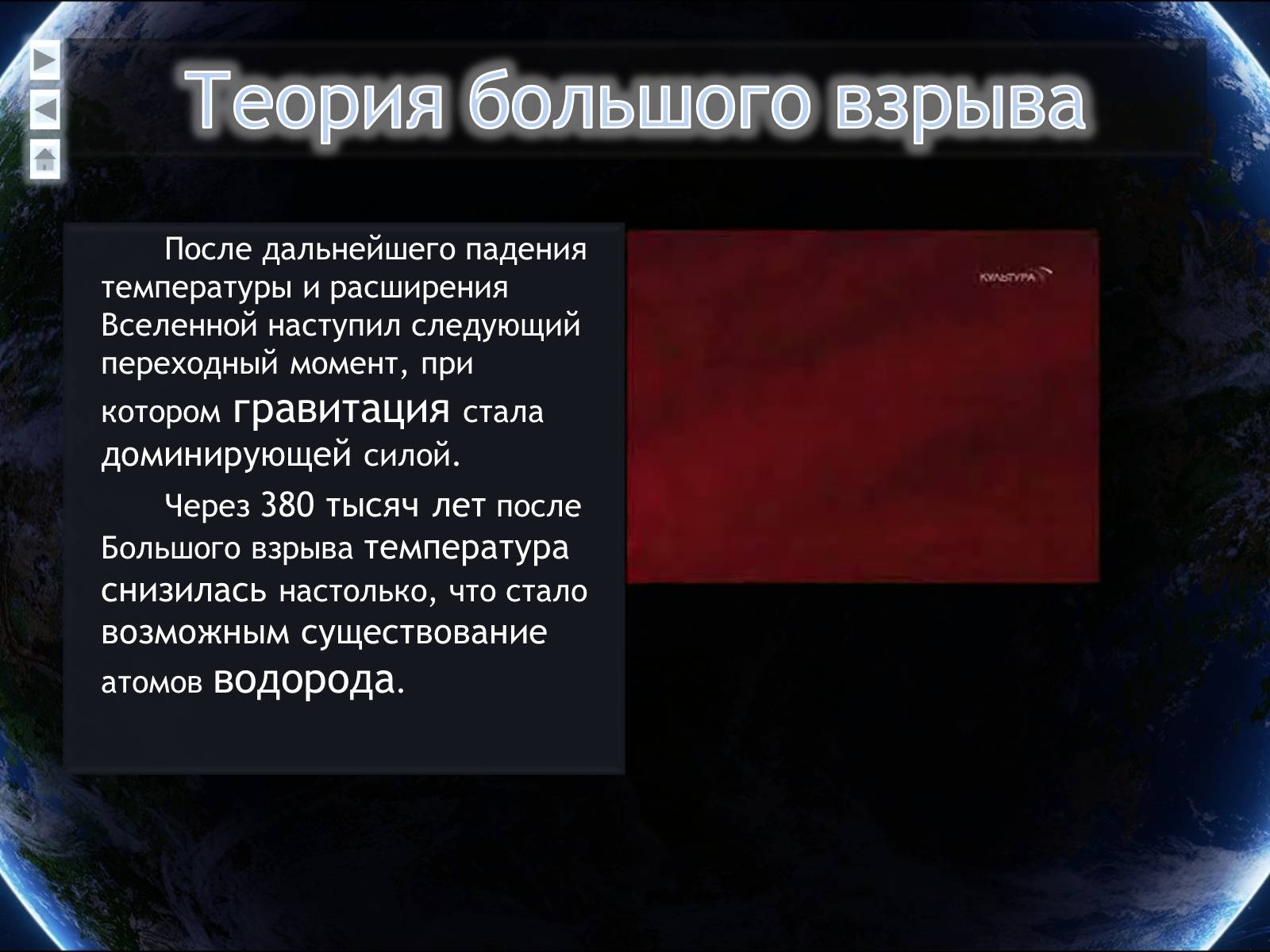 Теория большого взрыва

После дальнейшего падения температуры и расширения Вселенной наступил следующий переходный момент, при котором гравитация стала доминирующей силой.

Через 380 тысяч лет после Большого взрыва температура снизилась настолько, что стало возможным существование атомов водорода.

КУЛЬТУРА